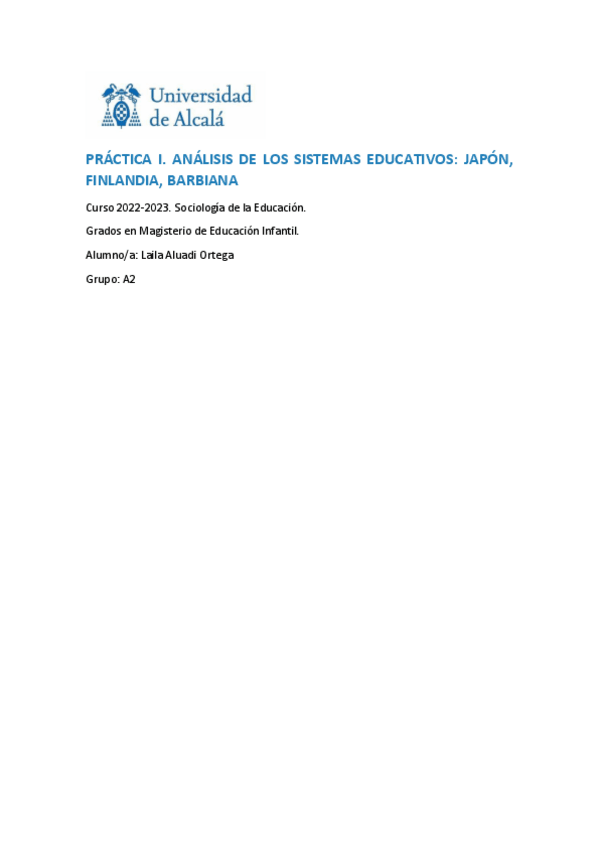 Universidad de Alcalá

PRÁCTICA I. ANÁLISIS DE LOS SISTEMAS EDUCATIVOS: JAPÓN, FINLANDIA, BARBIANA

Curso 2022-2023. Sociología de la Educación.

Grados en Magisterio de Educación Infantil.

Alumno/a: Laila Aluadi Ortega

Grupo: A2